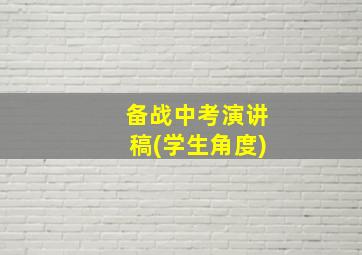 备战中考演讲稿(学生角度)